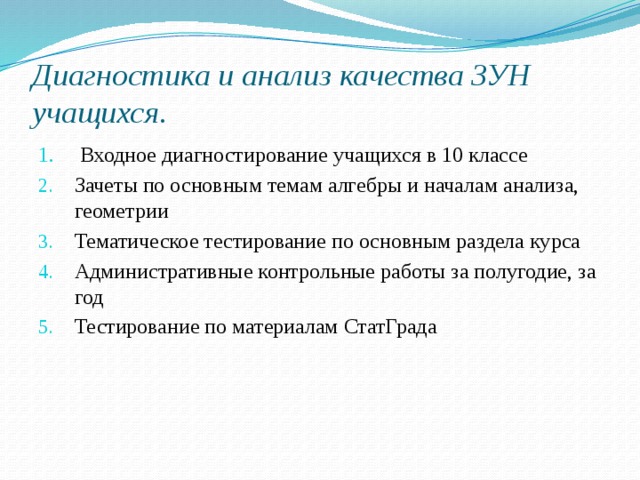 Диагностика и анализ качества ЗУН учащихся.

1. Входное диагностирование учащихся в 10 классе
2. Зачеты по основным темам алгебры и началам анализа, геометрии
3. Тематическое тестирование по основным раздела курса
4. Административные контрольные работы за полугодие, за год
5. Тестирование по материалам СтатГрада